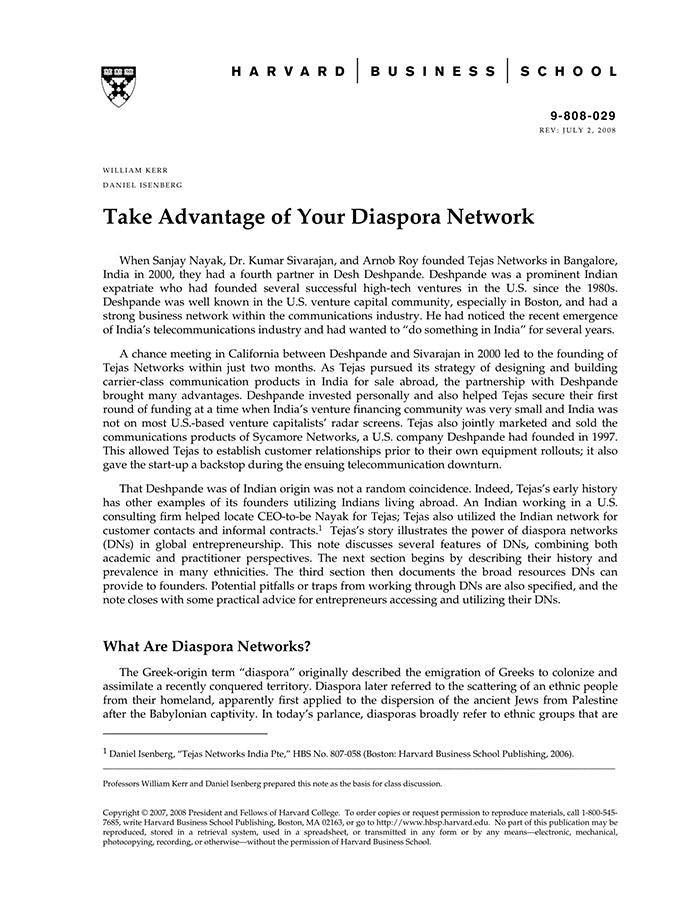 HARVARD | BUSINESS | SCHOOL

9-808-029
REV: JULY 2, 2008

WILLIAM KERR
DANIEL ISENBERG

Take Advantage of Your Diaspora Network

When Sanjay Nayak, Dr. Kumar Sivarajan, and Arnob Roy founded Tejas Networks in Bangalore, India in 2000, they had a fourth partner in Desh Deshpande. Deshpande was a prominent Indian expatriate who had founded several successful high-tech ventures in the U.S. since the 1980s. Deshpande was well known in the U.S. venture capital community, especially in Boston, and had a strong business network within the communications industry. He had noticed the recent emergence of India's telecommunications industry and had wanted to "do something in India" for several years.

A chance meeting in California between Deshpande and Sivarajan in 2000 led to the founding of Tejas Networks within just two months. As Tejas pursued its strategy of designing and building carrier-class communication products in India for sale abroad, the partnership with Deshpande brought many advantages. Deshpande invested personally and also helped Tejas secure their first round of funding at a time when India's venture financing community was very small and India was not on most U.S.-based venture capitalists' radar screens. Tejas also jointly marketed and sold the communications products of Sycamore Networks, a U.S. company Deshpande had founded in 1997. This allowed Tejas to establish customer relationships prior to their own equipment rollouts; it also gave the start-up a backstop during the ensuing telecommunication downturn.

That Deshpande was of Indian origin was not a random coincidence. Indeed, Tejas's early history has other examples of its founders utilizing Indians living abroad. An Indian working in a U.S. consulting firm helped locate CEO-to-be Nayak for Tejas; Tejas also utilized the Indian network for customer contacts and informal contracts.$^1$ Tejas's story illustrates the power of diaspora networks (DNs) in global entrepreneurship. This note discusses several features of DNs, combining both academic and practitioner perspectives. The next section begins by describing their history and prevalence in many ethnicities. The third section then documents the broad resources DNs can provide to founders. Potential pitfalls or traps from working through DNs are also specified, and the note closes with some practical advice for entrepreneurs accessing and utilizing their DNs.

What Are Diaspora Networks?

The Greek-origin term "diaspora" originally described the emigration of Greeks to colonize and assimilate a recently conquered territory. Diaspora later referred to the scattering of an ethnic people from their homeland, apparently first applied to the dispersion of the ancient Jews from Palestine after the Babylonian captivity. In today's parlance, diasporas broadly refer to ethnic groups that are

$^1$ Daniel Isenberg, "Tejas Networks India Pte," HBS No. 807-058 (Boston: Harvard Business School Publishing, 2006).

Professors William Kerr and Daniel Isenberg prepared this note as the basis for class discussion.

Copyright © 2007, 2008 President and Fellows of Harvard College. To order copies or request permission to reproduce materials, call 1-800-545-7685, write Harvard Business School Publishing, Boston, MA 02163, or go to http://www.hbsp.harvard.edu. No part of this publication may be reproduced, stored in a retrieval system, used in a spreadsheet, or transmitted in any form or by any means—electronic, mechanical, photocopying, recording, or otherwise—without the permission of Harvard Business School.